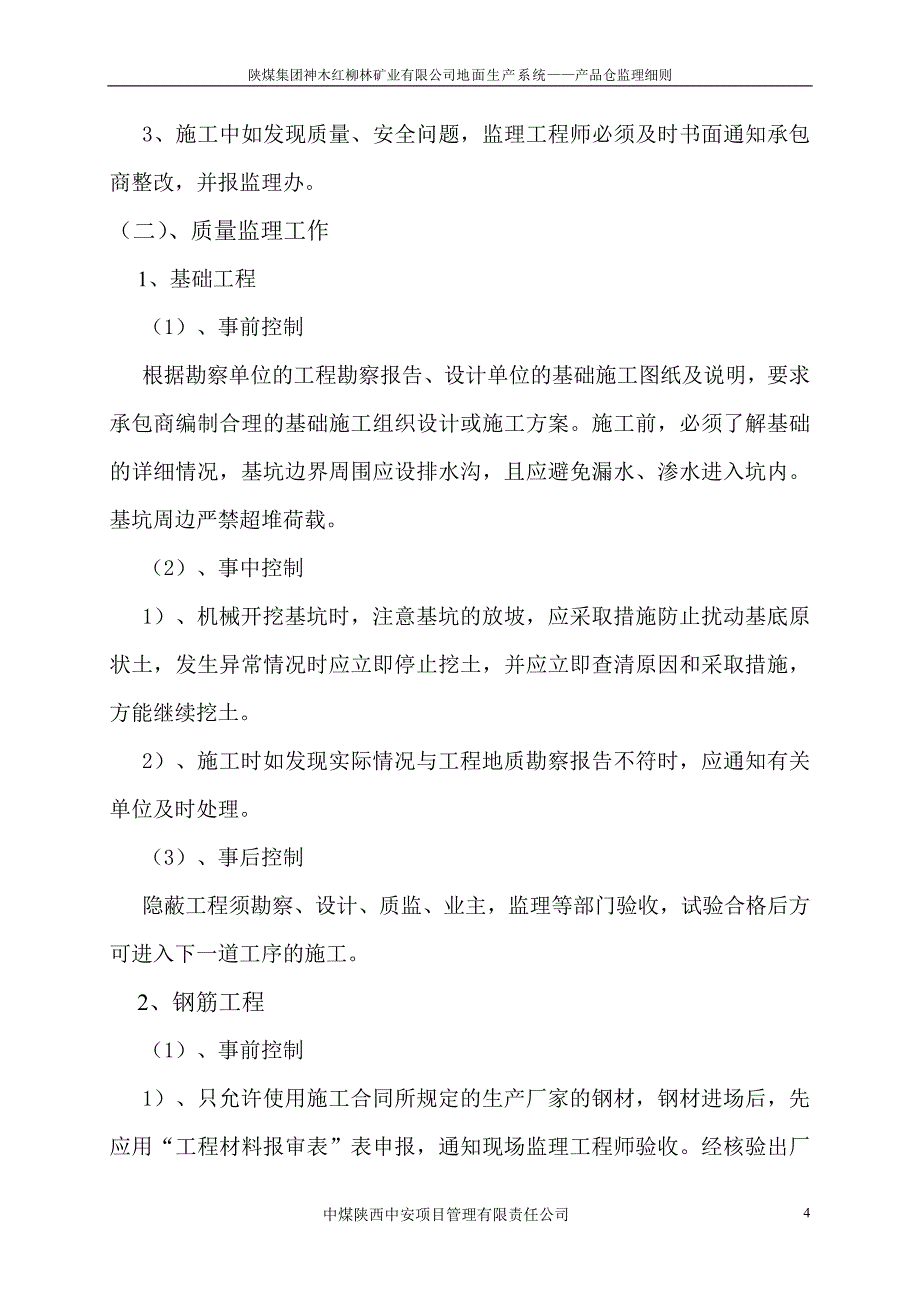 陕煤集团神木红柳林矿业有限公司地面生产系统——产品仓监理细则

3、施工中如发现质量、安全问题，监理工程师必须及时书面通知承包商整改，并报监理办。

（二）、质量监理工作

1、基础工程

（1）、事前控制

根据勘察单位的工程勘察报告、设计单位的基础施工图纸及说明，要求承包商编制合理的基础施工组织设计或施工方案。施工前，必须了解基础的详细情况，基坑边界周围应设排水沟，且应避免漏水、渗水进入坑内。基坑周边严禁超堆荷载。

（2）、事中控制

1）、机械开挖基坑时，注意基坑的放坡，应采取措施防止扰动基底原状土，发生异常情况时应立即停止挖土，并应立即查清原因和采取措施，方能继续挖土。

2）、施工时如发现实际情况与工程地质勘察报告不符时，应通知有关单位及时处理。

（3）、事后控制

隐蔽工程须勘察、设计、质监、业主，监理等部门验收，试验合格后方可进入下一道工序的施工。

2、钢筋工程

（1）、事前控制

1）、只允许使用施工合同所规定的生产厂家的钢材，钢材进场后，先应用“工程材料报审表”表申报，通知现场监理工程师验收。经核验出厂

中煤陕西中安项目管理有限责任公司

4